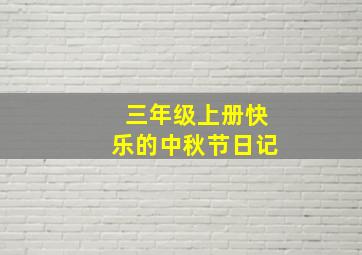 三年级上册快乐的中秋节日记